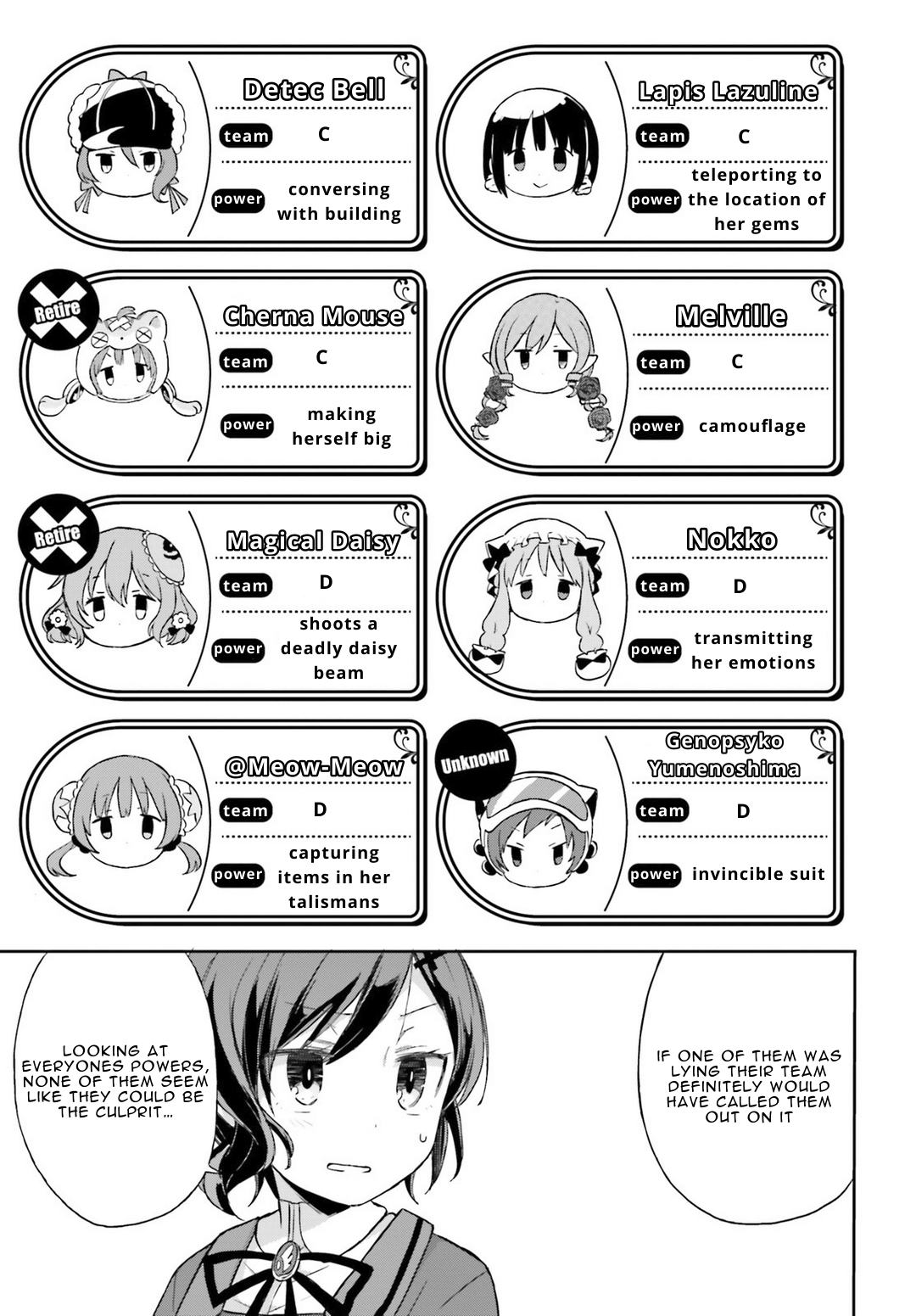 Detec Bell
team C
power conversing with building

Lapis Lazuline
team C
power teleporting to the location of her gems

Retire
Cherna Mouse
team C
power making herself big

Melville
team C
power camouflage

Retire
Magical Daisy
team D
power shoots a deadly daisy beam

Nokko
team D
power transmitting her emotions

@Meow-Meow
team D
power capturing items in her talismans

Unknown
Genopsyko Yumenoshima
team D
power invincible suit

LOOKING AT EVERYONES POWERS, NONE OF THEM SEEM LIKE THEY COULD BE THE CULPRIT...

IF ONE OF THEM WAS LYING THEIR TEAM DEFINITELY WOULD HAVE CALLED THEM OUT ON IT